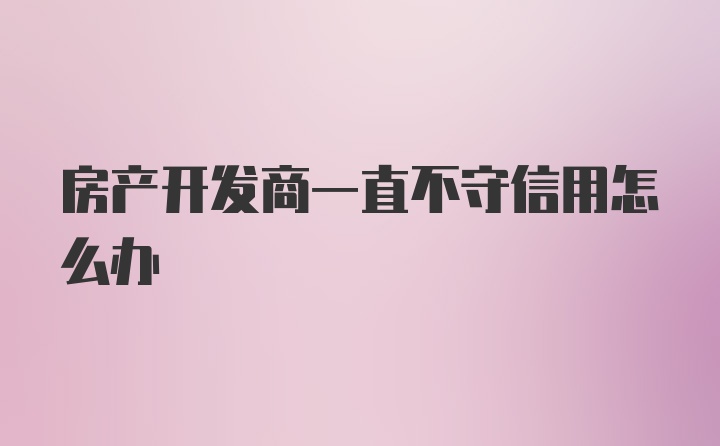 房产开发商一直不守信用怎么办